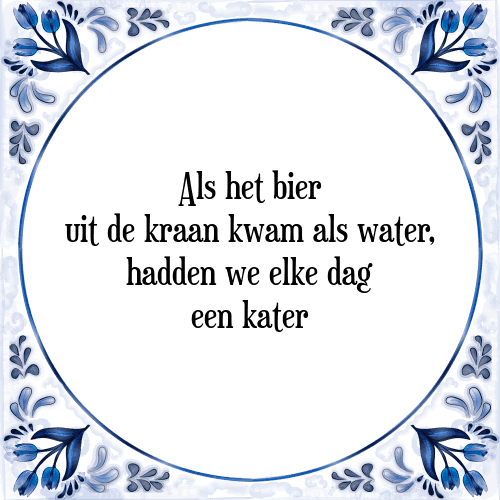 Als het bier
uit de kraan kwam als water,
hadden we elke dag
een kater